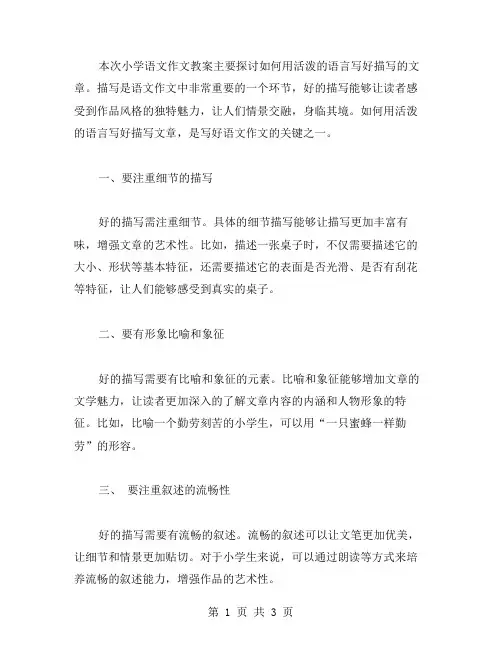 本次小学语文作文教案主要探讨如何用活泼的语言写好描写的文章。描写是语文作文中非常重要的一个环节，好的描写能够让读者感受到作品风格的独特魅力，让人们情景交融，身临其境。如何用活泼的语言写好描写文章，是写好语文作文的关键之一。

一、要注重细节的描写

好的描写需注重细节。具体的细节描写能够让描写更加丰富有味，增强文章的艺术性。比如，描述一张桌子时，不仅需要描述它的大小、形状等基本特征，还需要描述它的表面是否光滑、是否有刮花等特征，让人们能够感受到真实的桌子。

二、要有形象比喻和象征

好的描写需要有比喻和象征的元素。比喻和象征能够增加文章的文学魅力，让读者更加深入的了解文章内容的内涵和人物形象的特征。比如，比喻一个勤劳刻苦的小学生，可以用“一只蜜蜂一样勤劳”的形容。

三、 要注重叙述的流畅性

好的描写需要有流畅的叙述。流畅的叙述可以让文笔更加优美，让细节和情景更加贴切。对于小学生来说，可以通过朗读等方式来培养流畅的叙述能力，增强作品的艺术性。

第 1 页 共 3 页